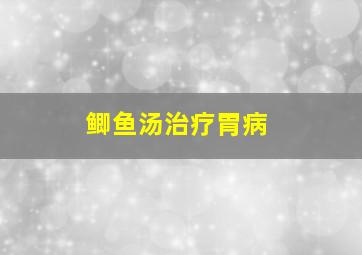 鲫鱼汤治疗胃病